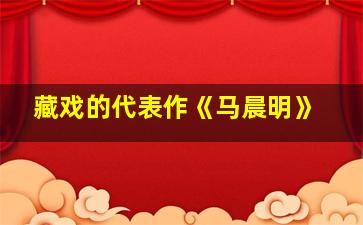 藏戏的代表作《马晨明》